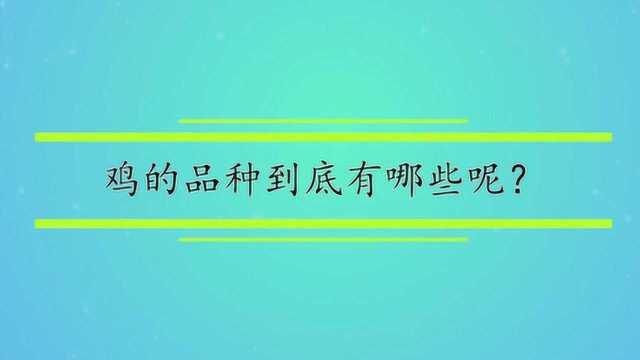 鸡的品种到底有哪些呢？